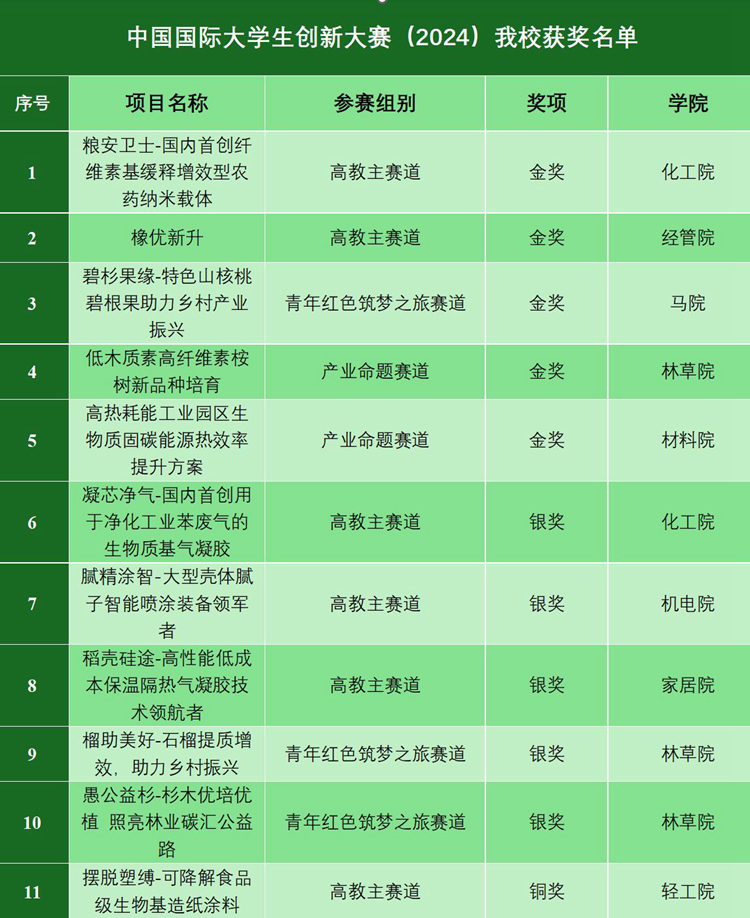 中国国际大学生创新大赛（2024）我校获奖名单

| 序号 | 项目名称 | 参赛组别 | 奖项 | 学院 |
|---|---|---|---|---|
| 1 | 粮安卫士-国内首创纤维素基缓释增效型农药纳米载体 | 高教主赛道 | 金奖 | 化工院 |
| 2 | 橡优新升 | 高教主赛道 | 金奖 | 经管院 |
| 3 | 碧杉果缘-特色山核桃碧根果助力乡村产业振兴 | 青年红色筑梦之旅赛道 | 金奖 | 马院 |
| 4 | 低木质素高纤维素桉树新品种培育 | 产业命题赛道 | 金奖 | 林草院 |
| 5 | 高热耗能工业园区生物质固碳能源热效率提升方案 | 产业命题赛道 | 金奖 | 材料院 |
| 6 | 凝芯净气-国内首创用于净化工业苯废气的生物质基气凝胶 | 高教主赛道 | 银奖 | 化工院 |
| 7 | 腻精涂智-大型壳体腻子智能喷涂装备领军者 | 高教主赛道 | 银奖 | 机电院 |
| 8 | 稻壳硅途-高性能低成本保温隔热气凝胶技术领航者 | 高教主赛道 | 银奖 | 家居院 |
| 9 | 榴助美好-石榴提质增效，助力乡村振兴 | 青年红色筑梦之旅赛道 | 银奖 | 林草院 |
| 10 | 愚公益杉-杉木优培优植 照亮林业碳汇公益路 | 青年红色筑梦之旅赛道 | 银奖 | 林草院 |
| 11 | 摆脱塑缚-可降解食品级生物基造纸涂料 | 高教主赛道 | 铜奖 | 轻工院 |